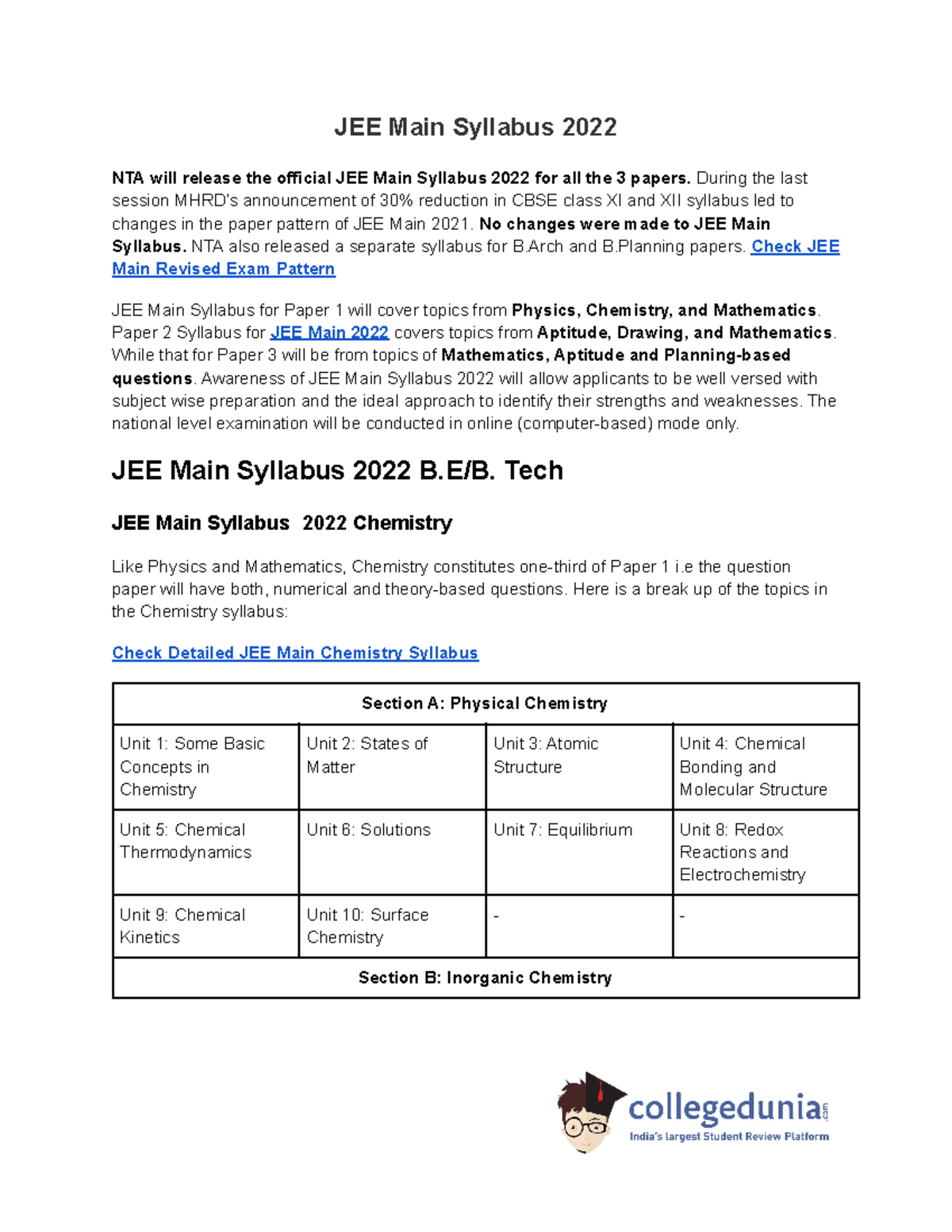 JEE Main Syllabus 2022

NTA will release the official JEE Main Syllabus 2022 for all the 3 papers. During the last session MHRD's announcement of 30% reduction in CBSE class XI and XII syllabus led to changes in the paper pattern of JEE Main 2021. No changes were made to JEE Main Syllabus. NTA also released a separate syllabus for B.Arch and B.Planning papers. Check JEE Main Revised Exam Pattern

JEE Main Syllabus for Paper 1 will cover topics from Physics, Chemistry, and Mathematics. Paper 2 Syllabus for JEE Main 2022 covers topics from Aptitude, Drawing, and Mathematics. While that for Paper 3 will be from topics of Mathematics, Aptitude and Planning-based questions. Awareness of JEE Main Syllabus 2022 will allow applicants to be well versed with subject wise preparation and the ideal approach to identify their strengths and weaknesses. The national level examination will be conducted in online (computer-based) mode only.

JEE Main Syllabus 2022 B.E/B. Tech

JEE Main Syllabus 2022 Chemistry

Like Physics and Mathematics, Chemistry constitutes one-third of Paper 1 i.e the question paper will have both, numerical and theory-based questions. Here is a break up of the topics in the Chemistry syllabus:

Check Detailed JEE Main Chemistry Syllabus

| Section A: Physical Chemistry | | | |
|---|---|---|---|
| Unit 1: Some Basic Concepts in Chemistry | Unit 2: States of Matter | Unit 3: Atomic Structure | Unit 4: Chemical Bonding and Molecular Structure |
| Unit 5: Chemical Thermodynamics | Unit 6: Solutions | Unit 7: Equilibrium | Unit 8: Redox Reactions and Electrochemistry |
| Unit 9: Chemical Kinetics | Unit 10: Surface Chemistry | - | - |
| Section B: Inorganic Chemistry | | | |

collegedunia.com
India's largest Student Review Platform